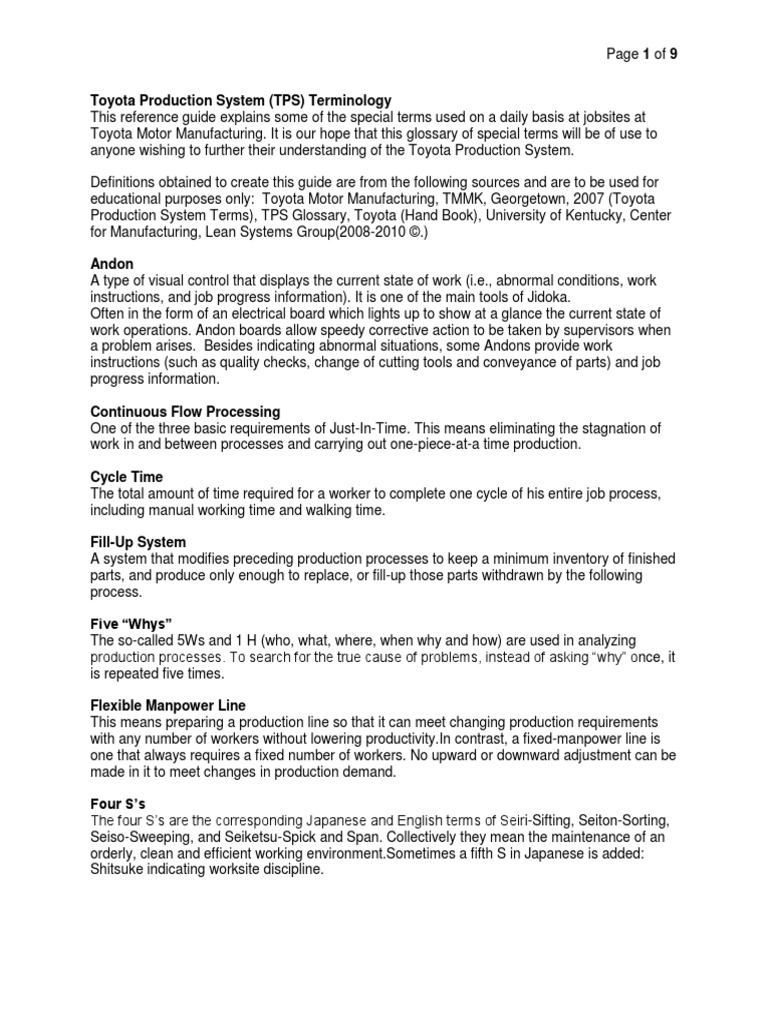 Page 1 of 9

Toyota Production System (TPS) Terminology
This reference guide explains some of the special terms used on a daily basis at jobsites at Toyota Motor Manufacturing. It is our hope that this glossary of special terms will be of use to anyone wishing to further their understanding of the Toyota Production System.

Definitions obtained to create this guide are from the following sources and are to be used for educational purposes only: Toyota Motor Manufacturing, TMMK, Georgetown, 2007 (Toyota Production System Terms), TPS Glossary, Toyota (Hand Book), University of Kentucky, Center for Manufacturing, Lean Systems Group(2008-2010 ©.)

Andon
A type of visual control that displays the current state of work (i.e., abnormal conditions, work instructions, and job progress information). It is one of the main tools of Jidoka.
Often in the form of an electrical board which lights up to show at a glance the current state of work operations. Andon boards allow speedy corrective action to be taken by supervisors when a problem arises. Besides indicating abnormal situations, some Andons provide work instructions (such as quality checks, change of cutting tools and conveyance of parts) and job progress information.

Continuous Flow Processing
One of the three basic requirements of Just-In-Time. This means eliminating the stagnation of work in and between processes and carrying out one-piece-at-a time production.

Cycle Time
The total amount of time required for a worker to complete one cycle of his entire job process, including manual working time and walking time.

Fill-Up System
A system that modifies preceding production processes to keep a minimum inventory of finished parts, and produce only enough to replace, or fill-up those parts withdrawn by the following process.

Five “Whys”
The so-called 5Ws and 1 H (who, what, where, when why and how) are used in analyzing production processes. To search for the true cause of problems, instead of asking “why” once, it is repeated five times.

Flexible Manpower Line
This means preparing a production line so that it can meet changing production requirements with any number of workers without lowering productivity.In contrast, a fixed-manpower line is one that always requires a fixed number of workers. No upward or downward adjustment can be made in it to meet changes in production demand.

Four S’s
The four S’s are the corresponding Japanese and English terms of Seiri-Sifting, Seiton-Sorting, Seiso-Sweeping, and Seiketsu-Spick and Span. Collectively they mean the maintenance of an orderly, clean and efficient working environment.Sometimes a fifth S in Japanese is added: Shitsuke indicating worksite discipline.